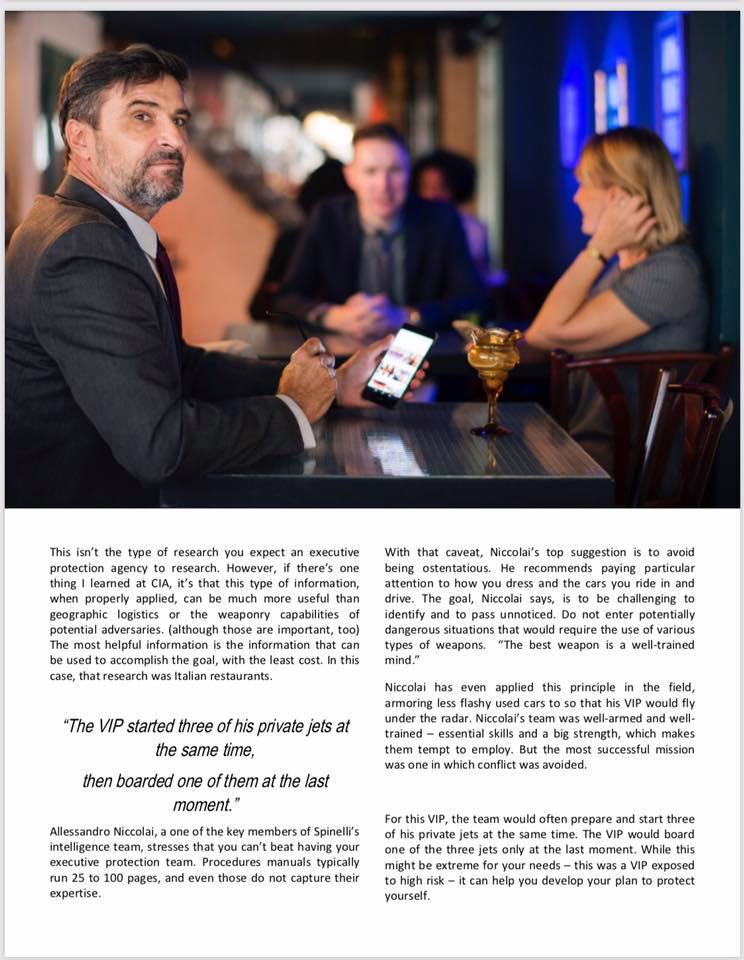 This isn't the type of research you expect an executive protection agency to research. However, if there's one thing I learned at CIA, it's that this type of information, when properly applied, can be much more useful than geographic logistics or the weaponry capabilities of potential adversaries. (although those are important, too) The most helpful information is the information that can be used to accomplish the goal, with the least cost. In this case, that research was Italian restaurants.

"The VIP started three of his private jets at the same time,
then boarded one of them at the last moment."

Allessandro Niccolai, a one of the key members of Spinelli's intelligence team, stresses that you can't beat having your executive protection team. Procedures manuals typically run 25 to 100 pages, and even those do not capture their expertise.

With that caveat, Niccolai's top suggestion is to avoid being ostentatious. He recommends paying particular attention to how you dress and the cars you ride in and drive. The goal, Niccolai says, is to be challenging to identify and to pass unnoticed. Do not enter potentially dangerous situations that would require the use of various types of weapons. "The best weapon is a well-trained mind."

Niccolai has even applied this principle in the field, armoring less flashy used cars to so that his VIP would fly under the radar. Niccolai's team was well-armed and well-trained – essential skills and a big strength, which makes them tempt to employ. But the most successful mission was one in which conflict was avoided.

For this VIP, the team would often prepare and start three of his private jets at the same time. The VIP would board one of the three jets only at the last moment. While this might be extreme for your needs – this was a VIP exposed to high risk – it can help you develop your plan to protect yourself.